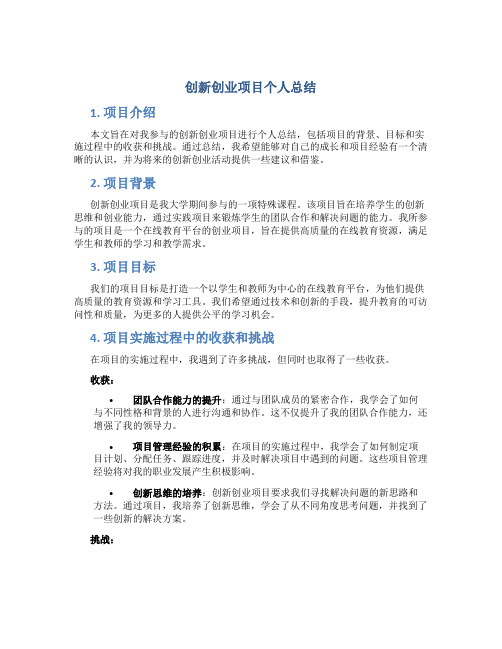 创新创业项目个人总结

1. 项目介绍

本文旨在对我参与的创新创业项目进行个人总结，包括项目的背景、目标和实施过程中的收获和挑战。通过总结，我希望能够对自己的成长和项目经验有一个清晰的认识，并为将来的创新创业活动提供一些建议和借鉴。

2. 项目背景

创新创业项目是我大学期间参与的一项特殊课程。该项目旨在培养学生的创新思维和创业能力，通过实践项目来锻炼学生的团队合作和解决问题的能力。我所参与的项目是一个在线教育平台的创业项目，旨在提供高质量的在线教育资源，满足学生和教师的学习和教学需求。

3. 项目目标

我们的项目目标是打造一个以学生和教师为中心的在线教育平台，为他们提供高质量的教育资源和学习工具。我们希望通过技术和创新的手段，提升教育的可访问性和质量，为更多的人提供公平的学习机会。

4. 项目实施过程中的收获和挑战

在项目的实施过程中，我遇到了许多挑战，但同时也取得了一些收获。

收获：

• 团队合作能力的提升：通过与团队成员的紧密合作，我学会了如何与不同性格和背景的人进行沟通和协作。这不仅提升了我的团队合作能力，还增强了我的领导力。

• 项目管理经验的积累：在项目的实施过程中，我学会了如何制定项目计划、分配任务、跟踪进度，并及时解决项目中遇到的问题。这些项目管理经验将对我的职业发展产生积极影响。

• 创新思维的培养：创新创业项目要求我们寻找解决问题的新思路和方法。通过项目，我培养了创新思维，学会了从不同角度思考问题，并找到了一些创新的解决方案。

挑战：